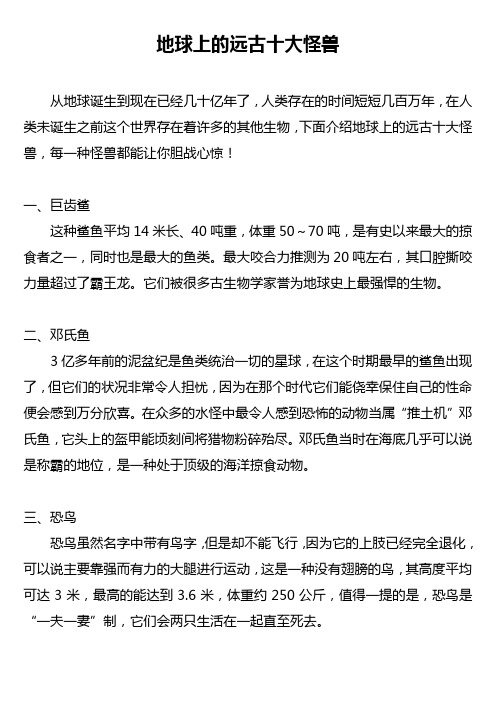 地球上的远古十大怪兽

从地球诞生到现在已经几十亿年了，人类存在的时间短短几百万年，在人类未诞生之前这个世界存在着许多的其他生物，下面介绍地球上的远古十大怪兽，每一种怪兽都能让你胆战心惊！

一、巨齿鲨

这种鲨鱼平均 14 米长、40 吨重，体重 50～70 吨，是有史以来最大的掠食者之一，同时也是最大的鱼类。最大咬合力推测为 20 吨左右，其口腔撕咬力量超过了霸王龙。它们被很多古生物学家誉为地球史上最强悍的生物。

二、邓氏鱼

3 亿多年前的泥盆纪是鱼类统治一切的星球，在这个时期最早的鲨鱼出现了，但它们的状况非常令人担忧，因为在那个时代它们能侥幸保住自己的性命便会感到万分欣喜。在众多的水怪中最令人感到恐怖的动物当属“推土机”邓氏鱼，它头上的盔甲能顷刻间将猎物粉碎殆尽。邓氏鱼当时在海底几乎可以说是称霸的地位，是一种处于顶级的海洋掠食动物。

三、恐鸟

恐鸟虽然名字中带有鸟字，但是却不能飞行，因为它的上肢已经完全退化，可以说主要靠强而有力的大腿进行运动，这是一种没有翅膀的鸟，其高度平均可达 3 米，最高的能达到 3.6 米，体重约 250 公斤，值得一提的是，恐鸟是“一夫一妻”制，它们会两只生活在一起直至死去。